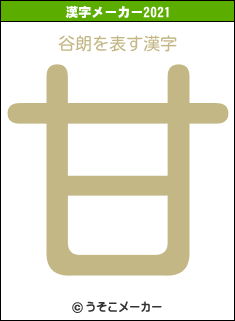 漢字メーカー2021

谷朗を表す漢字

甘

© うそこメーカー